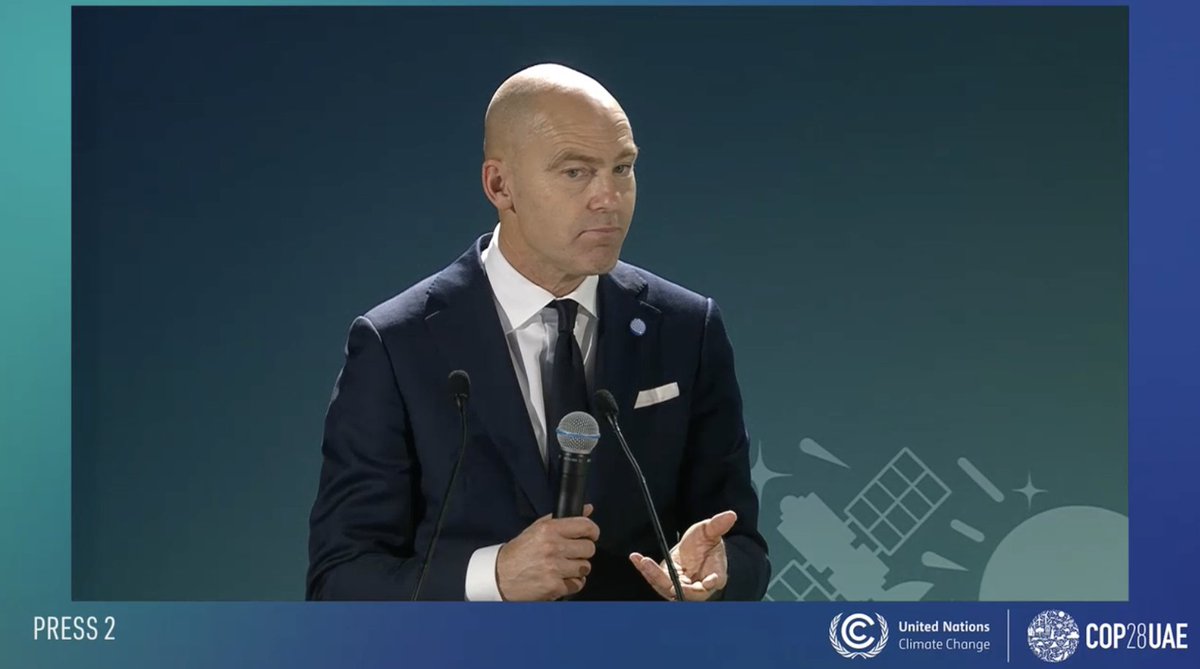 PRESS 2

United Nations
Climate Change

COP28UAE